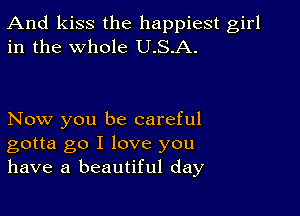 And kiss the happiest girl
in the whole U.S.A.

Now you be careful
gotta go I love you
have a beautiful day